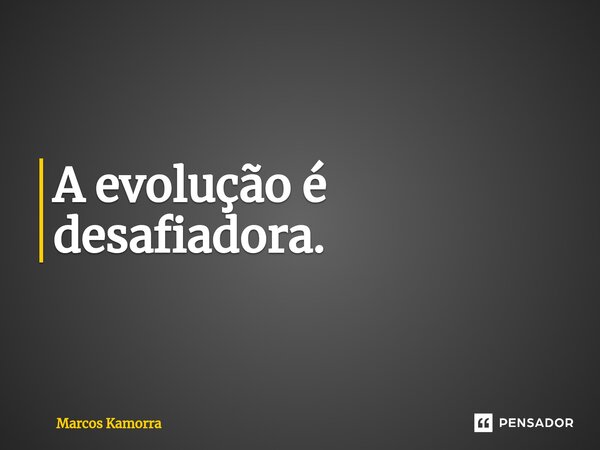 A evolução é desafiadora.

Marcos Kamorra

PENSADOR